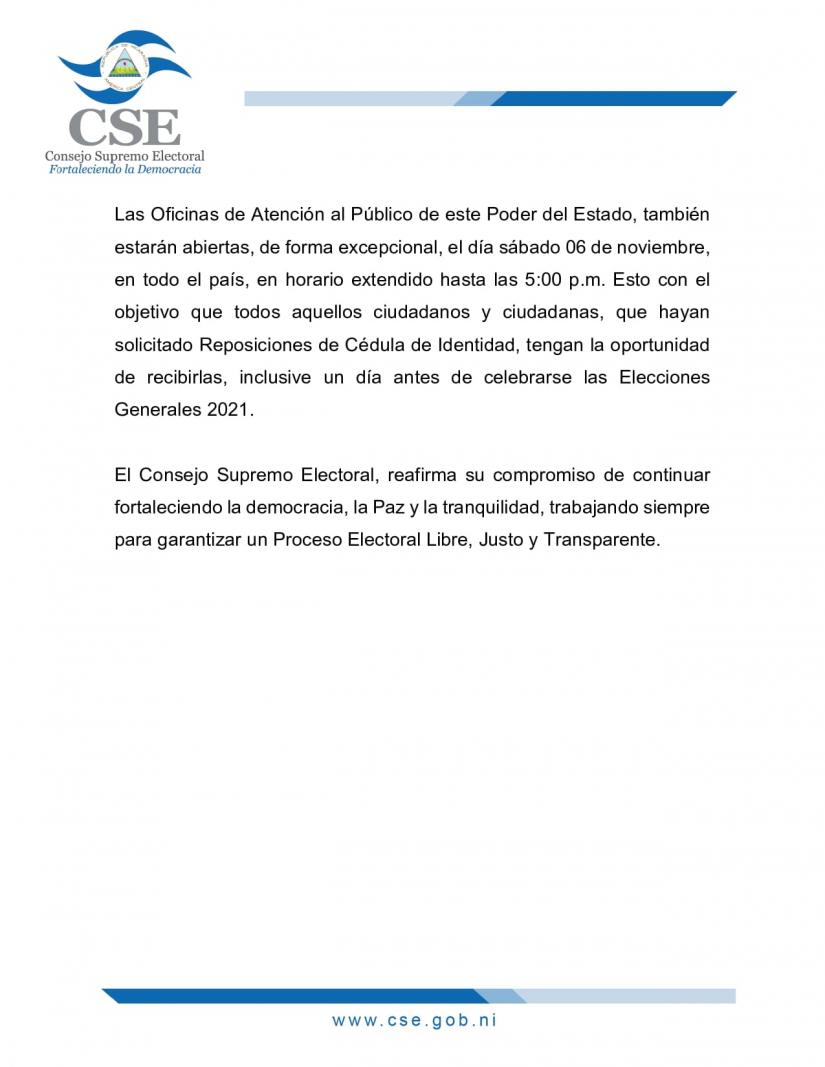 CSE
Consejo Supremo Electoral
Fortaleciendo la Democracia

Las Oficinas de Atención al Público de este Poder del Estado, también estarán abiertas, de forma excepcional, el día sábado 06 de noviembre, en todo el país, en horario extendido hasta las 5:00 p.m. Esto con el objetivo que todos aquellos ciudadanos y ciudadanas, que hayan solicitado Reposiciones de Cédula de Identidad, tengan la oportunidad de recibirlas, inclusive un día antes de celebrarse las Elecciones Generales 2021.

El Consejo Supremo Electoral, reafirma su compromiso de continuar fortaleciendo la democracia, la Paz y la tranquilidad, trabajando siempre para garantizar un Proceso Electoral Libre, Justo y Transparente.

www.cse.gob.ni